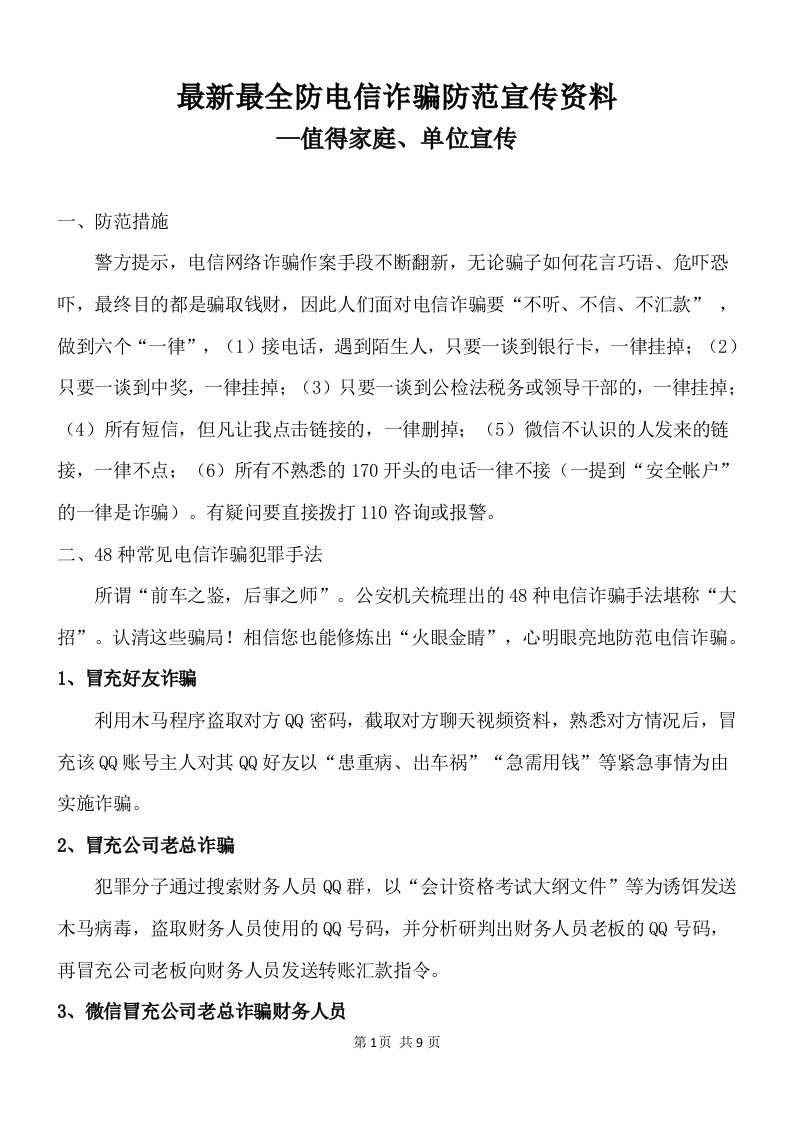 最新最全防电信诈骗防范宣传资料
—值得家庭、单位宣传

一、防范措施

警方提示，电信网络诈骗作案手段不断翻新，无论骗子如何花言巧语、危吓恐吓，最终目的都是骗取钱财，因此人们面对电信诈骗要“不听、不信、不汇款”，做到六个“一律”，（1）接电话，遇到陌生人，只要一谈到银行卡，一律挂掉；（2）只要一谈到中奖，一律挂掉；（3）只要一谈到公检法税务或领导干部的，一律挂掉；（4）所有短信，但凡让我点击链接的，一律删掉；（5）微信不认识的人发来的链接，一律不点；（6）所有不熟悉的170开头的电话一律不接（一提到“安全帐户”的一律是诈骗）。有疑问要直接拨打110咨询或报警。

二、48种常见电信诈骗犯罪手法

所谓“前车之鉴，后事之师”。公安机关梳理出的48种电信诈骗手法堪称“大招”。认清这些骗局！相信您也能修炼出“火眼金睛”，心明眼亮地防范电信诈骗。

1、冒充好友诈骗

利用木马程序盗取对方QQ密码，截取对方聊天视频资料，熟悉对方情况后，冒充该QQ账号主人对其QQ好友以“患重病、出车祸”“急需用钱”等紧急事情为由实施诈骗。

2、冒充公司老总诈骗

犯罪分子通过搜索财务人员QQ群，以“会计资格考试大纲文件”等为诱饵发送木马病毒，盗取财务人员使用的QQ号码，并分析研判出财务人员老板的QQ号码，再冒充公司老板向财务人员发送转账汇款指令。

3、微信冒充公司老总诈骗财务人员

第1页 共9页